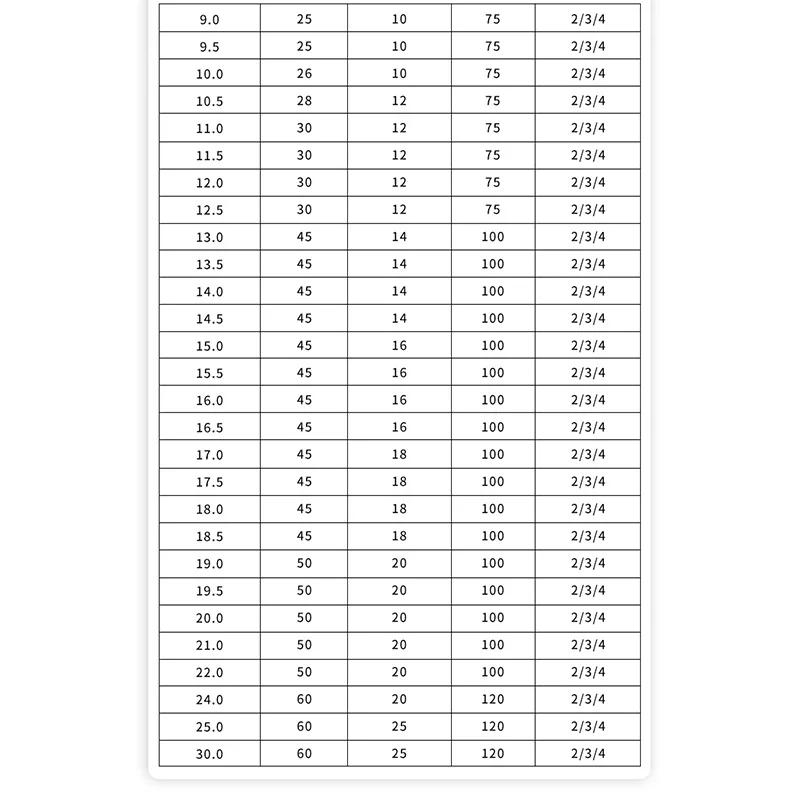 | 9.0 | 25 | 10 | 75 | 2/3/4 |
|---|---|---|---|---|
| 9.5 | 25 | 10 | 75 | 2/3/4 |
| 10.0 | 26 | 10 | 75 | 2/3/4 |
| 10.5 | 28 | 12 | 75 | 2/3/4 |
| 11.0 | 30 | 12 | 75 | 2/3/4 |
| 11.5 | 30 | 12 | 75 | 2/3/4 |
| 12.0 | 30 | 12 | 75 | 2/3/4 |
| 12.5 | 30 | 12 | 75 | 2/3/4 |
| 13.0 | 45 | 14 | 100 | 2/3/4 |
| 13.5 | 45 | 14 | 100 | 2/3/4 |
| 14.0 | 45 | 14 | 100 | 2/3/4 |
| 14.5 | 45 | 14 | 100 | 2/3/4 |
| 15.0 | 45 | 16 | 100 | 2/3/4 |
| 15.5 | 45 | 16 | 100 | 2/3/4 |
| 16.0 | 45 | 16 | 100 | 2/3/4 |
| 16.5 | 45 | 16 | 100 | 2/3/4 |
| 17.0 | 45 | 18 | 100 | 2/3/4 |
| 17.5 | 45 | 18 | 100 | 2/3/4 |
| 18.0 | 45 | 18 | 100 | 2/3/4 |
| 18.5 | 45 | 18 | 100 | 2/3/4 |
| 19.0 | 50 | 20 | 100 | 2/3/4 |
| 19.5 | 50 | 20 | 100 | 2/3/4 |
| 20.0 | 50 | 20 | 100 | 2/3/4 |
| 21.0 | 50 | 20 | 100 | 2/3/4 |
| 22.0 | 50 | 20 | 100 | 2/3/4 |
| 24.0 | 60 | 20 | 120 | 2/3/4 |
| 25.0 | 60 | 25 | 120 | 2/3/4 |
| 30.0 | 60 | 25 | 120 | 2/3/4 |